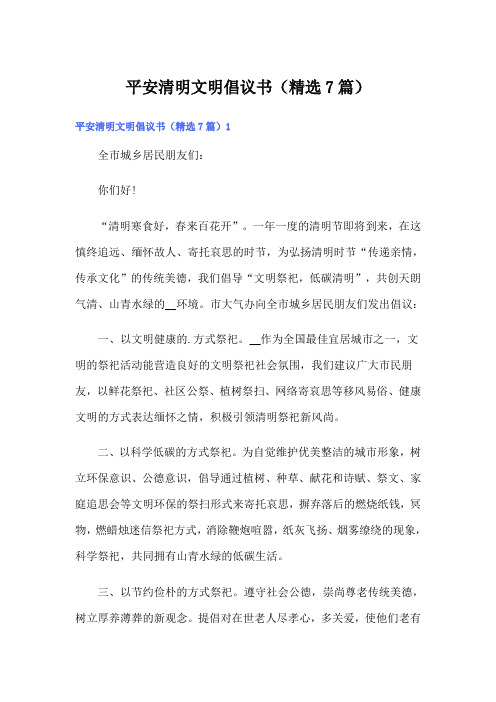 平安清明文明倡议书（精选7篇）

平安清明文明倡议书（精选7篇）1

全市城乡居民朋友们：

你们好！

“清明寒食好，春来百花开”。一年一度的清明节即将到来，在这慎终追远、缅怀故人、寄托哀思的时节，为弘扬清明时节“传递亲情，传承文化”的传统美德，我们倡导“文明祭祀，低碳清明”，共创天朗气清、山青水绿的__环境。市大气办向全市城乡居民朋友们发出倡议：

一、以文明健康的.方式祭祀。__作为全国最佳宜居城市之一，文明的祭祀活动能营造良好的文明祭祀社会氛围，我们建议广大市民朋友，以鲜花祭祀、社区公祭、植树祭扫、网络寄哀思等移风易俗、健康文明的方式表达缅怀之情，积极引领清明祭祀新风尚。

二、以科学低碳的方式祭祀。为自觉维护优美整洁的城市形象，树立环保意识、公德意识，倡导通过植树、种草、献花和诗赋、祭文、家庭追思会等文明环保的祭扫形式来寄托哀思，摒弃落后的燃烧纸钱，冥物，燃蜡烛迷信祭祀方式，消除鞭炮喧嚣，纸灰飞扬、烟雾缭绕的现象，科学祭祀，共同拥有山青水绿的低碳生活。

三、以节约俭朴的方式祭祀。遵守社会公德，崇尚尊老传统美德，树立厚养薄葬的新观念。提倡对在世老人尽孝心，多关爱，使他们老有